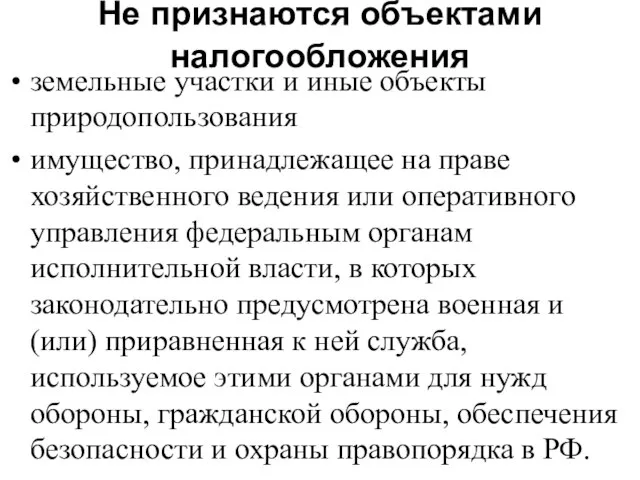 Не признаются объектами налогообложения

• земельные участки и иные объекты природопользования

• имущество, принадлежащее на праве хозяйственного ведения или оперативного управления федеральным органам исполнительной власти, в которых законодательно предусмотрена военная и (или) приравненная к ней служба, используемое этими органами для нужд обороны, гражданской обороны, обеспечения безопасности и охраны правопорядка в РФ.